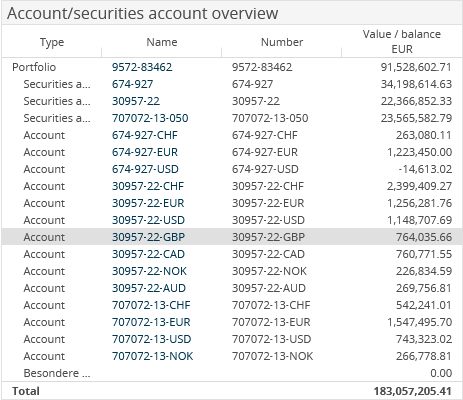 Account/securities account overview

| Type | Name | Number | Value / balance EUR |
|---|---|---|---|
| Portfolio | 9572-83462 | 9572-83462 | 91,528,602.71 |
| Securities a... | 674-927 | 674-927 | 34,198,614.63 |
| Securities a... | 30957-22 | 30957-22 | 22,366,852.33 |
| Securities a... | 707072-13-050 | 707072-13-050 | 23,565,582.79 |
| Account | 674-927-CHF | 674-927-CHF | 263,080.11 |
| Account | 674-927-EUR | 674-927-EUR | 1,223,450.00 |
| Account | 674-927-USD | 674-927-USD | -14,613.02 |
| Account | 30957-22-CHF | 30957-22-CHF | 2,399,409.27 |
| Account | 30957-22-EUR | 30957-22-EUR | 1,256,281.76 |
| Account | 30957-22-USD | 30957-22-USD | 1,148,707.69 |
| Account | 30957-22-GBP | 30957-22-GBP | 764,035.66 |
| Account | 30957-22-CAD | 30957-22-CAD | 760,771.55 |
| Account | 30957-22-NOK | 30957-22-NOK | 226,834.59 |
| Account | 30957-22-AUD | 30957-22-AUD | 269,756.81 |
| Account | 707072-13-CHF | 707072-13-CHF | 542,241.01 |
| Account | 707072-13-EUR | 707072-13-EUR | 1,547,495.70 |
| Account | 707072-13-USD | 707072-13-USD | 743,323.02 |
| Account | 707072-13-NOK | 707072-13-NOK | 266,778.81 |
| Besondere ... | | | 0.00 |
| Total | | | 183,057,205.41 |